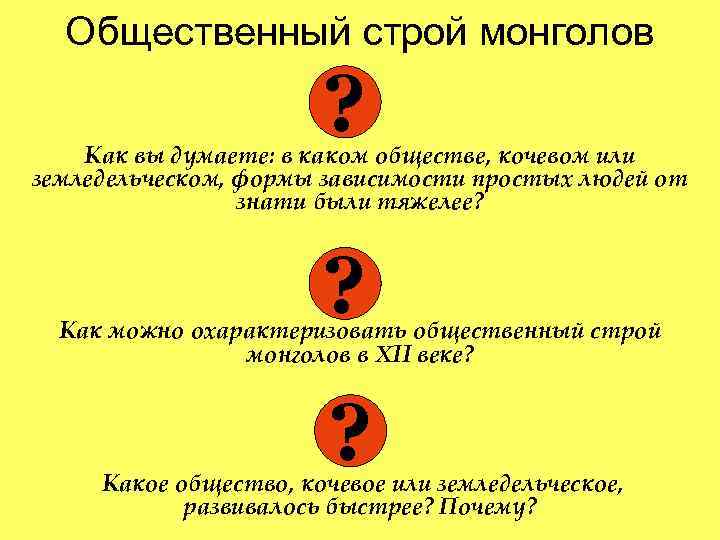 Общественный строй монголов

?

Как вы думаете: в каком обществе, кочевом или земледельческом, формы зависимости простых людей от знати были тяжелее?

?

Как можно охарактеризовать общественный строй монголов в XII веке?

?

Какое общество, кочевое или земледельческое, развивалось быстрее? Почему?